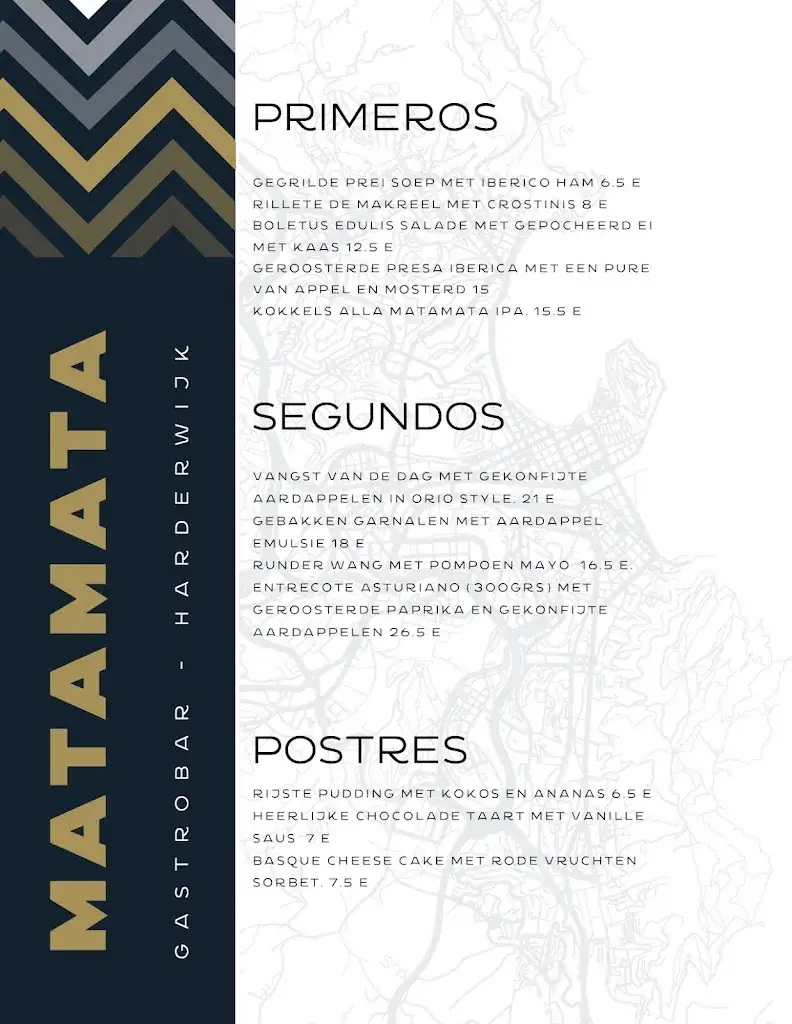 MATAMATA
GASTROBAR - HARDERWIJK

PRIMEROS

GEGRILDE PREI SOEP MET IBERICO HAM 6.5 E
RILLETE DE MAKREEL MET CROSTINIS 8 E
BOLETUS EDULIS SALADE MET GEPOCHEERD EI MET KAAS 12.5 E
GEROOSTERDE PRESA IBERICA MET EEN PURE VAN APPEL EN MOSTERD 15
KOKKELS ALLA MATAMATA IPA. 15.5 E

SEGUNDOS

VANGST VAN DE DAG MET GEKONFIJTE AARDAPPELEN IN ORIO STYLE. 21 E
GEBAKKEN GARNALEN MET AARDAPPEL EMULSIE 18 E
RUNDER WANG MET POMPOEN MAYO 16.5 E.
ENTRECOTE ASTURIANO (300GRS) MET GEROOSTERDE PAPRIKA EN GEKONFIJTE AARDAPPELEN 26.5 E

POSTRES

RIJSTE PUDDING MET KOKOS EN ANANAS 6.5 E
HEERLIJKE CHOCOLADE TAART MET VANILLE SAUS 7 E
BASQUE CHEESE CAKE MET RODE VRUCHTEN SORBET. 7.5 E